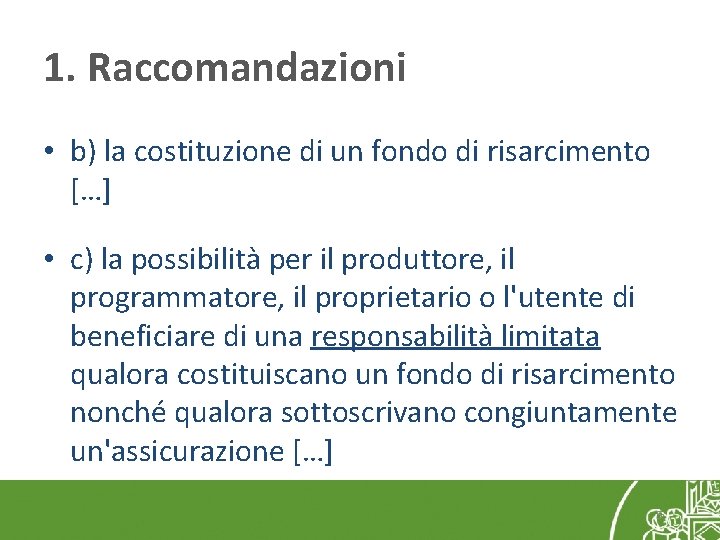 1. Raccomandazioni

• b) la costituzione di un fondo di risarcimento […]

• c) la possibilità per il produttore, il programmatore, il proprietario o l'utente di beneficiare di una responsabilità limitata qualora costituiscano un fondo di risarcimento nonché qualora sottoscrivano congiuntamente un'assicurazione […]